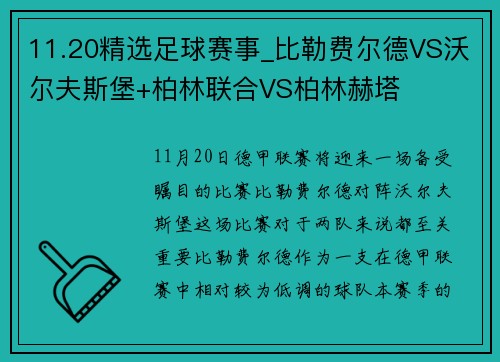 11.20精选足球赛事_比勒费尔德VS沃尔夫斯堡+柏林联合VS柏林赫塔

11月20日德甲联赛将迎来一场备受瞩目的比赛比勒费尔德对阵沃尔夫斯堡这场比赛对于两队来说都至关重要比勒费尔德作为一支在德甲联赛中相对较为低调的球队本赛季的